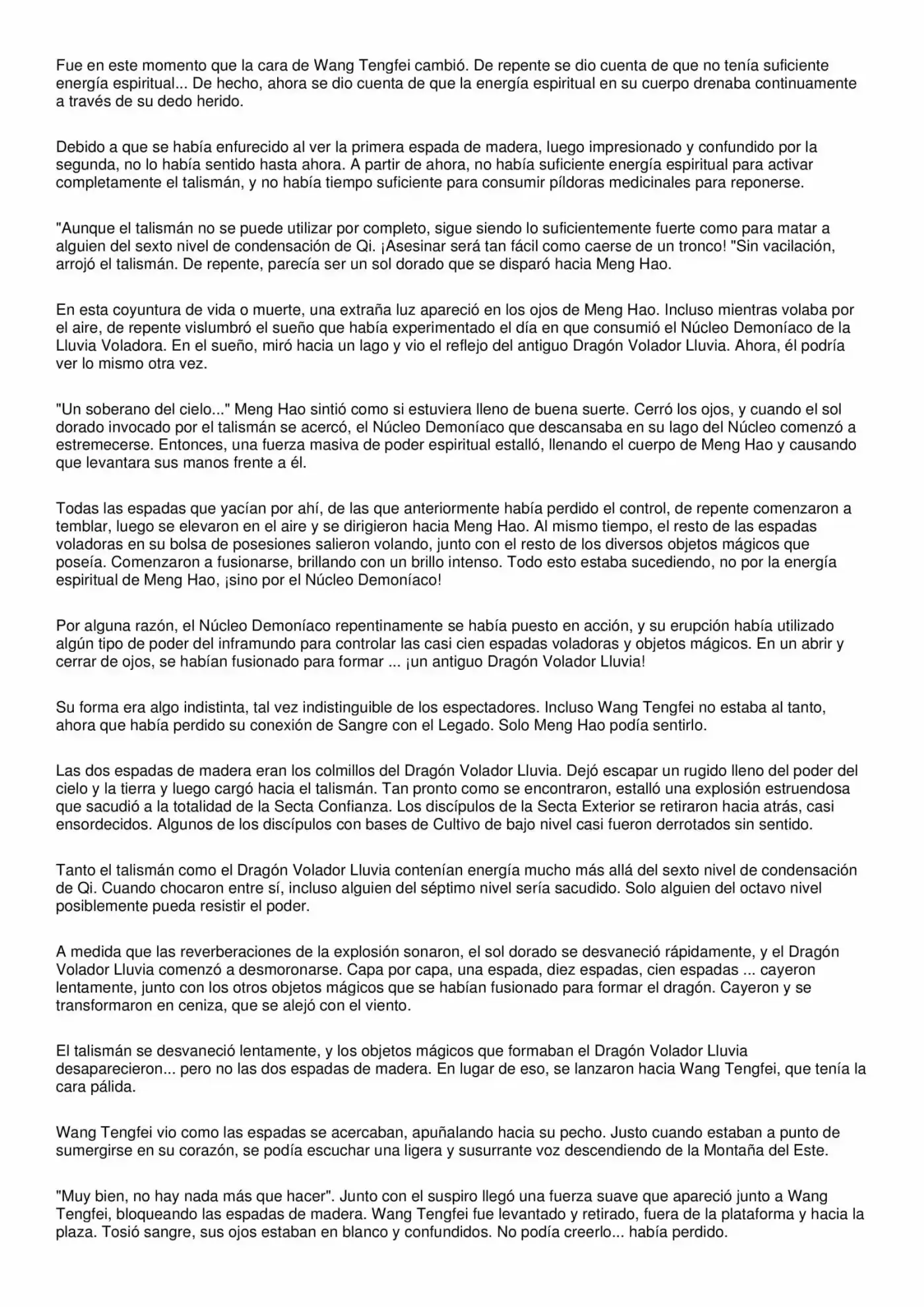 Fue en este momento que la cara de Wang Tengfei cambió. De repente se dio cuenta de que no tenía suficiente energía espiritual... De hecho, ahora se dio cuenta de que la energía espiritual en su cuerpo drenaba continuamente a través de su dedo herido.

Debido a que se había enfurecido al ver la primera espada de madera, luego impresionado y confundido por la segunda, no lo había sentido hasta ahora. A partir de ahora, no había suficiente energía espiritual para activar completamente el talismán, y no había tiempo suficiente para consumir píldoras medicinales para reponerse.

"Aunque el talismán no se puede utilizar por completo, sigue siendo lo suficientemente fuerte como para matar a alguien del sexto nivel de condensación de Qi. ¡Asesinar será tan fácil como caerse de un tronco! "Sin vacilación, arrojó el talismán. De repente, parecía ser un sol dorado que se disparó hacia Meng Hao.

En esta coyuntura de vida o muerte, una extraña luz apareció en los ojos de Meng Hao. Incluso mientras volaba por el aire, de repente vislumbró el sueño que había experimentado el día en que consumió el Núcleo Demoníaco de la Lluvia Voladora. En el sueño, miró hacia un lago y vio el reflejo del antiguo Dragón Volador Lluvia. Ahora, él podría ver lo mismo otra vez.

"Un soberano del cielo..." Meng Hao sintió como si estuviera lleno de buena suerte. Cerró los ojos, y cuando el sol dorado invocado por el talismán se acercó, el Núcleo Demoníaco que descansaba en su lago del Núcleo comenzó a estremecerse. Entonces, una fuerza masiva de poder espiritual estalló, llenando el cuerpo de Meng Hao y causando que levantara sus manos frente a él.

Todas las espadas que yacían por ahí, de las que anteriormente había perdido el control, de repente comenzaron a temblar, luego se elevaron en el aire y se dirigieron hacia Meng Hao. Al mismo tiempo, el resto de las espadas voladoras en su bolsa de posesiones salieron volando, junto con el resto de los diversos objetos mágicos que poseía. Comenzaron a fusionarse, brillando con un brillo intenso. Todo esto estaba sucediendo, no por la energía espiritual de Meng Hao, ¡sino por el Núcleo Demoníaco!

Por alguna razón, el Núcleo Demoníaco repentinamente se había puesto en acción, y su erupción había utilizado algún tipo de poder del inframundo para controlar las casi cien espadas voladoras y objetos mágicos. En un abrir y cerrar de ojos, se habían fusionado para formar ... ¡un antiguo Dragón Volador Lluvia!

Su forma era algo indistinta, tal vez indistinguible de los espectadores. Incluso Wang Tengfei no estaba al tanto, ahora que había perdido su conexión de Sangre con el Legado. Solo Meng Hao podía sentirlo.

Las dos espadas de madera eran los colmillos del Dragón Volador Lluvia. Dejó escapar un rugido lleno del poder del cielo y la tierra y luego cargó hacia el talismán. Tan pronto como se encontraron, estalló una explosión estruendosa que sacudió a la totalidad de la Secta Confianza. Los discípulos de la Secta Exterior se retiraron hacia atrás, casi ensordecidos. Algunos de los discípulos con bases de Cultivo de bajo nivel casi fueron derrotados sin sentido.

Tanto el talismán como el Dragón Volador Lluvia contenían energía mucho más allá del sexto nivel de condensación de Qi. Cuando chocaron entre sí, incluso alguien del séptimo nivel sería sacudido. Solo alguien del octavo nivel posiblemente pueda resistir el poder.

A medida que las reverberaciones de la explosión sonaron, el sol dorado se desvaneció rápidamente, y el Dragón Volador Lluvia comenzó a desmoronarse. Capa por capa, una espada, diez espadas, cien espadas ... cayeron lentamente, junto con los otros objetos mágicos que se habían fusionado para formar el dragón. Cayeron y se transformaron en ceniza, que se alejó con el viento.

El talismán se desvaneció lentamente, y los objetos mágicos que formaban el Dragón Volador Lluvia desaparecieron... pero no las dos espadas de madera. En lugar de eso, se lanzaron hacia Wang Tengfei, que tenía la cara pálida.

Wang Tengfei vio como las espadas se acercaban, apuñalando hacia su pecho. Justo cuando estaban a punto de sumergirse en su corazón, se podía escuchar una ligera y susurrante voz descendiendo de la Montaña del Este.

"Muy bien, no hay nada más que hacer". Junto con el suspiro llegó una fuerza suave que apareció junto a Wang Tengfei, bloqueando las espadas de madera. Wang Tengfei fue levantado y retirado, fuera de la plataforma y hacia la plaza. Tosió sangre, sus ojos estaban en blanco y confundidos. No podía creerlo... había perdido.